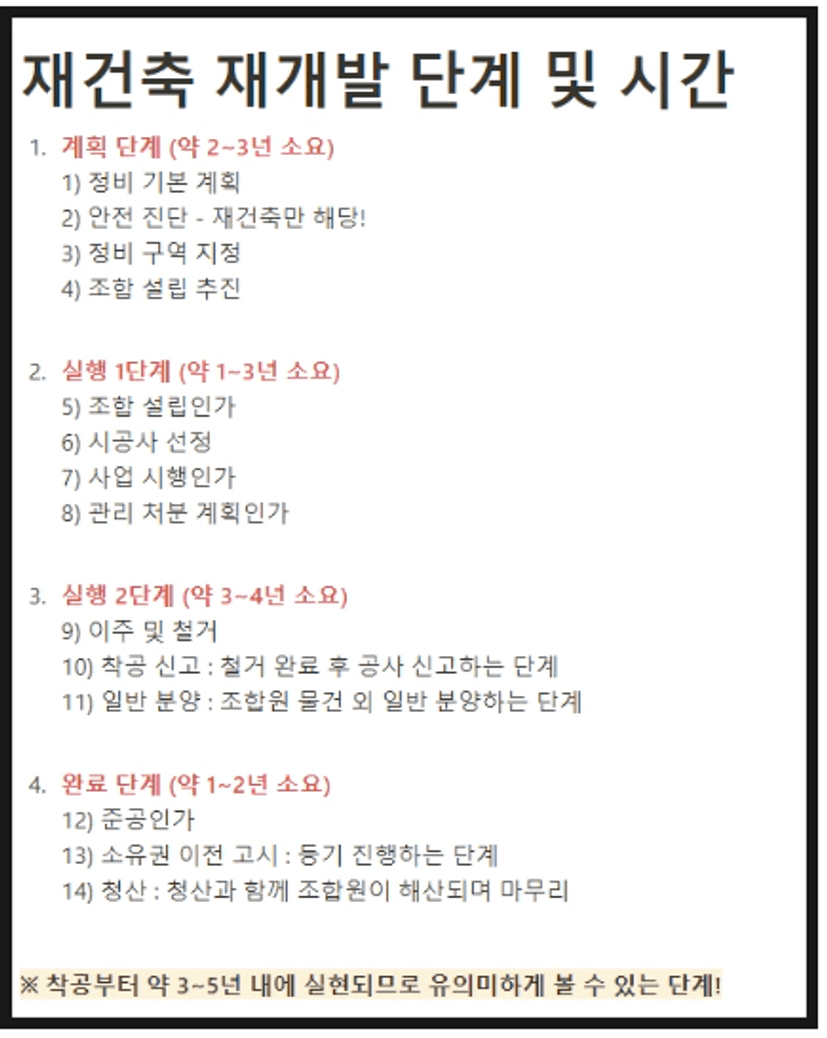 재건축 재개발 단계 및 시간

1. 계획 단계 (약 2~3년 소요)
1) 정비 기본 계획
2) 안전 진단 - 재건축만 해당!
3) 정비 구역 지정
4) 조합 설립 추진

2. 실행 1단계 (약 1~3년 소요)
5) 조합 설립인가
6) 시공사 선정
7) 사업 시행인가
8) 관리 처분 계획인가

3. 실행 2단계 (약 3~4년 소요)
9) 이주 및 철거
10) 착공 신고 : 철거 완료 후 공사 신고하는 단계
11) 일반 분양 : 조합원 물건 외 일반 분양하는 단계

4. 완료 단계 (약 1~2년 소요)
12) 준공인가
13) 소유권 이전 고시 : 등기 진행하는 단계
14) 청산 : 청산과 함께 조합원이 해산되며 마무리

※ 착공부터 약 3~5년 내에 실현되므로 유의미하게 볼 수 있는 단계!